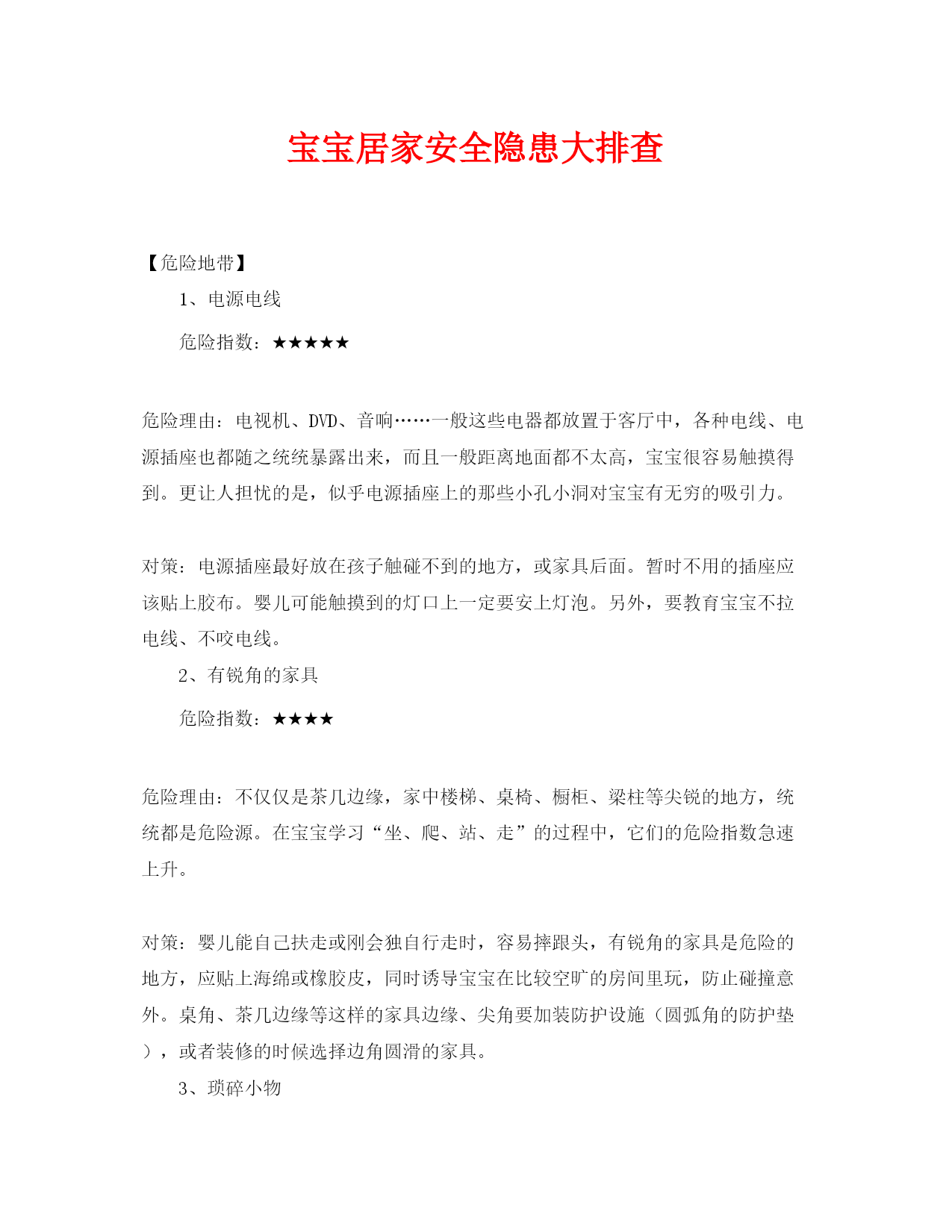 宝宝居家安全隐患大排查

【危险地带】

1、电源电线

危险指数：★★★★★

危险理由：电视机、DVD、音响……一般这些电器都放置于客厅中，各种电线、电源插座也都随之统统暴露出来，而且一般距离地面都不太高，宝宝很容易触摸得到。更让人担忧的是，似乎电源插座上的那些小孔小洞对宝宝有无穷的吸引力。

对策：电源插座最好放在孩子触碰不到的地方，或家具后面。暂时不用的插座应该贴上胶布。婴儿可能触摸到的灯口上一定要安上灯泡。另外，要教育宝宝不拉电线、不咬电线。

2、有锐角的家具

危险指数：★★★★

危险理由：不仅仅是茶几边缘，家中楼梯、桌椅、橱柜、梁柱等尖锐的地方，统统都是危险源。在宝宝学习“坐、爬、站、走”的过程中，它们的危险指数急速上升。

对策：婴儿能自己扶走或刚会独自行走时，容易摔跟头，有锐角的家具是危险的地方，应贴上海绵或橡胶皮，同时诱导宝宝在比较空旷的房间里玩，防止碰撞意外。桌角、茶几边缘等这样的家具边缘、尖角要加装防护设施（圆弧角的防护垫），或者装修的时候选择边角圆滑的家具。

3、琐碎小物